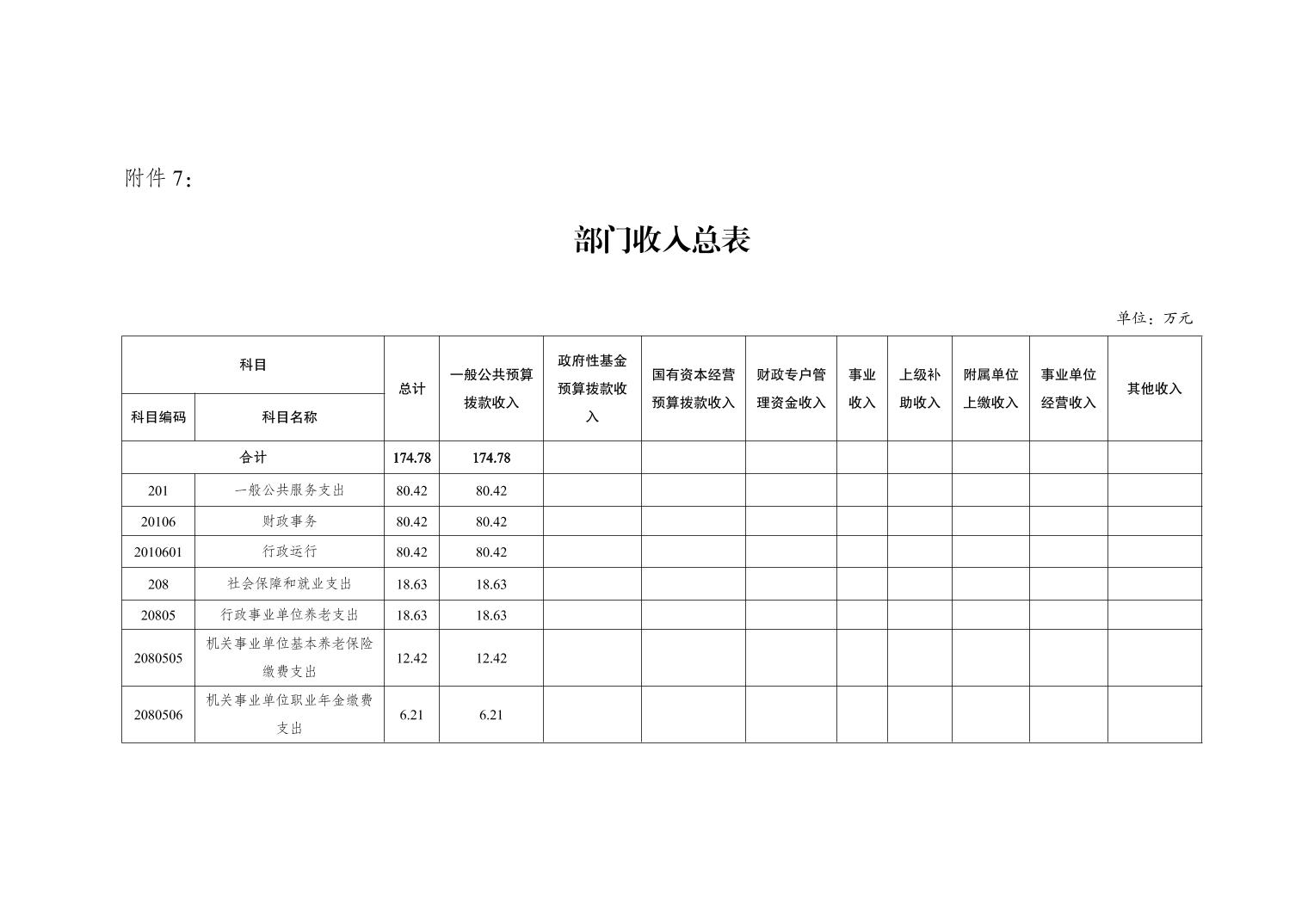 附件 7：

部门收入总表

单位：万元

| 科目编码 | 科目名称 | 总计 | 一般公共预算拨款收入 | 政府性基金预算拨款收入 | 国有资本经营预算拨款收入 | 财政专户管理资金收入 | 事业收入 | 上级补助收入 | 附属单位上缴收入 | 事业单位经营收入 | 其他收入 |
|---|---|---|---|---|---|---|---|---|---|---|---|
| 合计 | | 174.78 | 174.78 | | | | | | | | |
| 201 | 一般公共服务支出 | 80.42 | 80.42 | | | | | | | | |
| 20106 | 财政事务 | 80.42 | 80.42 | | | | | | | | |
| 2010601 | 行政运行 | 80.42 | 80.42 | | | | | | | | |
| 208 | 社会保障和就业支出 | 18.63 | 18.63 | | | | | | | | |
| 20805 | 行政事业单位养老支出 | 18.63 | 18.63 | | | | | | | | |
| 2080505 | 机关事业单位基本养老保险缴费支出 | 12.42 | 12.42 | | | | | | | | |
| 2080506 | 机关事业单位职业年金缴费支出 | 6.21 | 6.21 | | | | | | | | |